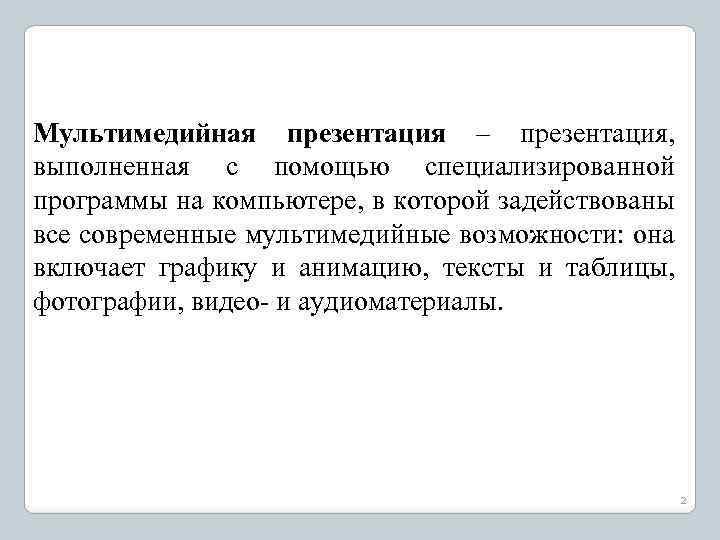 Мультимедийная презентация – презентация, выполненная с помощью специализированной программы на компьютере, в которой задействованы все современные мультимедийные возможности: она включает графику и анимацию, тексты и таблицы, фотографии, видео- и аудиоматериалы.

2